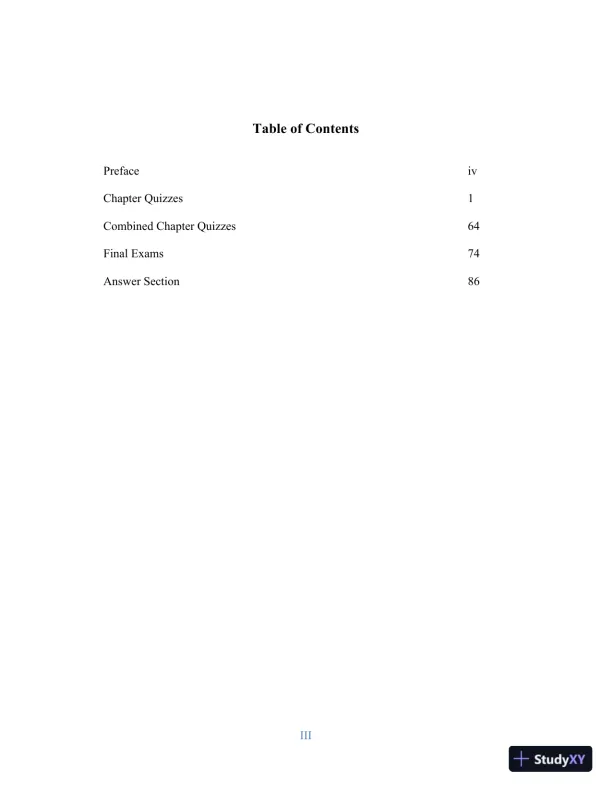 Table of Contents

Preface iv

Chapter Quizzes 1

Combined Chapter Quizzes 64

Final Exams 74

Answer Section 86

III

StudyXY